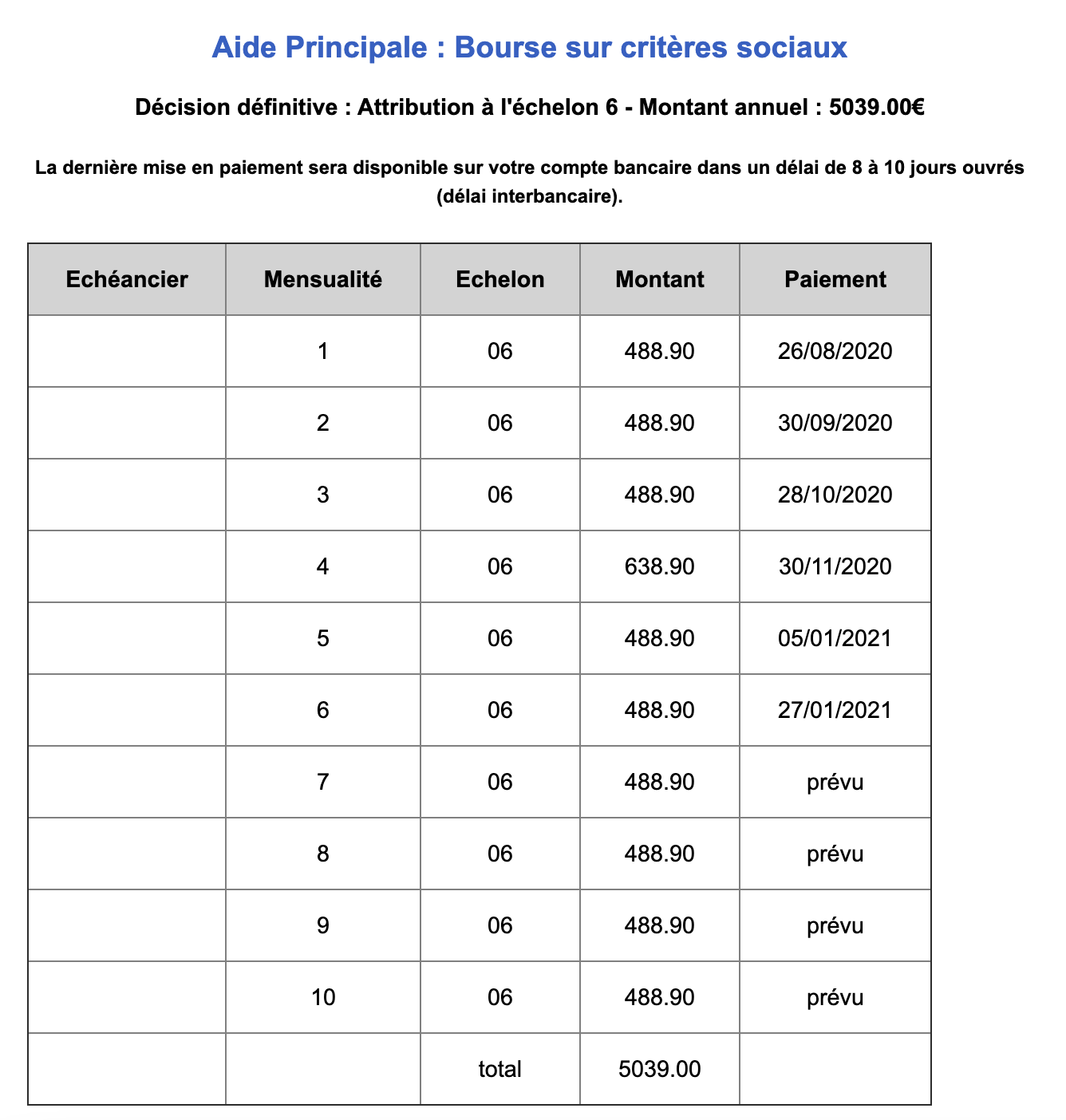 Aide Principale : Bourse sur critères sociaux

Décision définitive : Attribution à l'échelon 6 - Montant annuel : 5039.00€

La dernière mise en paiement sera disponible sur votre compte bancaire dans un délai de 8 à 10 jours ouvrés (délai interbancaire).

| Echéancier | Mensualité | Echelon | Montant | Paiement |
|---|---|---|---|---|
| | 1 | 06 | 488.90 | 26/08/2020 |
| | 2 | 06 | 488.90 | 30/09/2020 |
| | 3 | 06 | 488.90 | 28/10/2020 |
| | 4 | 06 | 638.90 | 30/11/2020 |
| | 5 | 06 | 488.90 | 05/01/2021 |
| | 6 | 06 | 488.90 | 27/01/2021 |
| | 7 | 06 | 488.90 | prévu |
| | 8 | 06 | 488.90 | prévu |
| | 9 | 06 | 488.90 | prévu |
| | 10 | 06 | 488.90 | prévu |
| | | total | 5039.00 | |